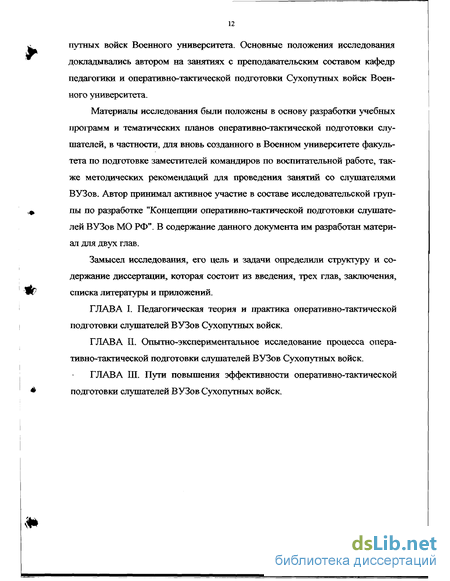 12

путных войск Военного университета. Основные положения исследования докладывались автором на занятиях с преподавательским составом кафедр педагогики и оперативно-тактической подготовки Сухопутных войск Военного университета.

Материалы исследования были положены в основу разработки учебных программ и тематических планов оперативно-тактической подготовки слушателей, в частности, для вновь созданного в Военном университете факультета по подготовке заместителей командиров по воспитательной работе, также методических рекомендаций для проведения занятий со слушателями ВУЗов. Автор принимал активное участие в составе исследовательской группы по разработке "Концепции оперативно-тактической подготовки слушателей ВУЗов МО РФ". В содержание данного документа им разработан материал для двух глав.

Замысел исследования, его цель и задачи определили структуру и содержание диссертации, которая состоит из введения, трех глав, заключения, списка литературы и приложений.

ГЛАВА I. Педагогическая теория и практика оперативно-тактической подготовки слушателей ВУЗов Сухопутных войск.

ГЛАВА II. Опытно-экспериментальное исследование процесса оперативно-тактической подготовки слушателей ВУЗов Сухопутных войск.

ГЛАВА III. Пути повышения эффективности оперативно-тактической подготовки слушателей ВУЗов Сухопутных войск.

dsLib.net
библиотека диссертаций